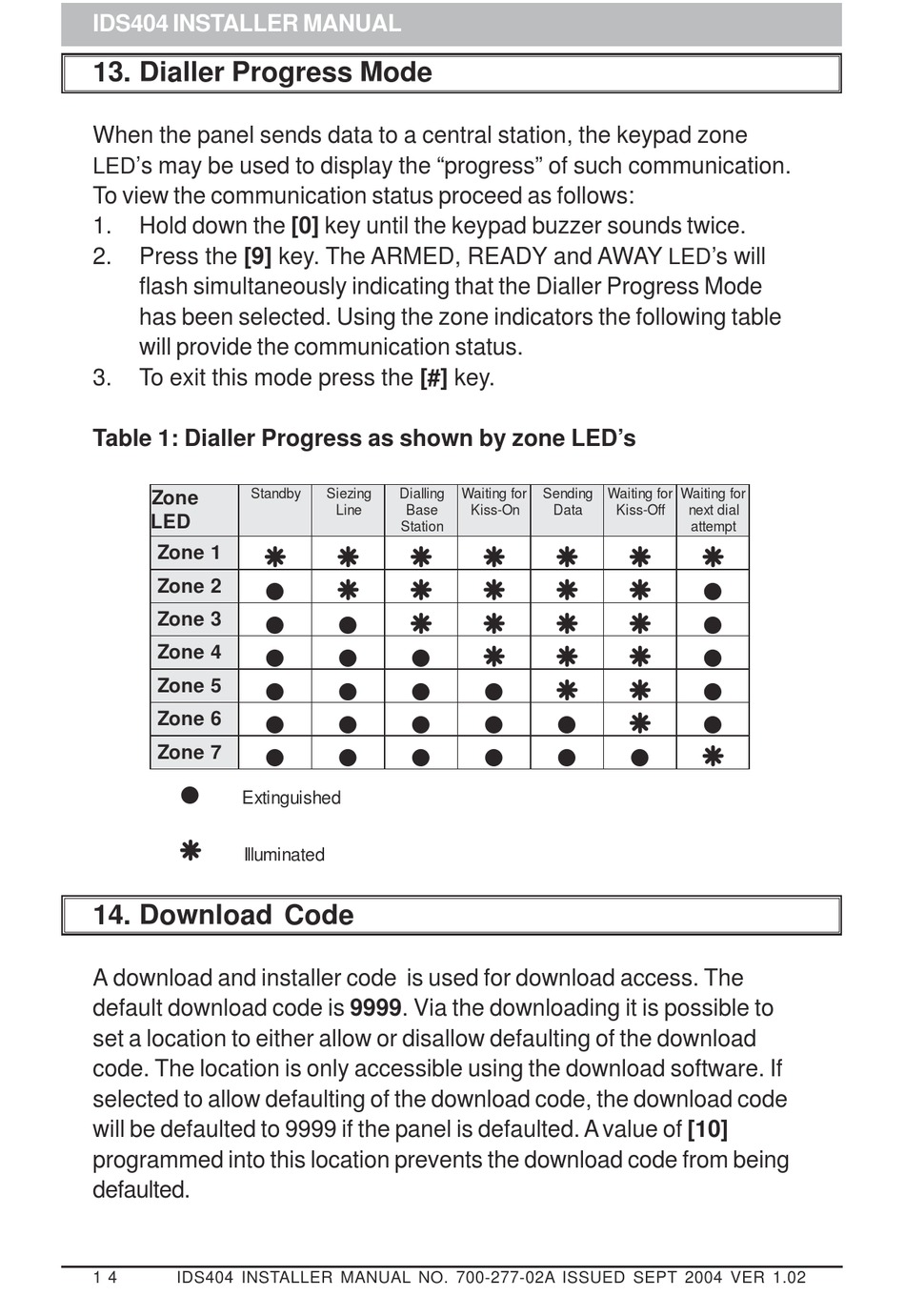 IDS404 INSTALLER MANUAL

13. Dialler Progress Mode

When the panel sends data to a central station, the keypad zone LED's may be used to display the "progress" of such communication. To view the communication status proceed as follows:
1. Hold down the [0] key until the keypad buzzer sounds twice.
2. Press the [9] key. The ARMED, READY and AWAY LED's will flash simultaneously indicating that the Dialler Progress Mode has been selected. Using the zone indicators the following table will provide the communication status.
3. To exit this mode press the [#] key.

Table 1: Dialler Progress as shown by zone LED's

| Zone LED | Standby | Siezing Line | Dialling Base Station | Waiting for Kiss-On | Sending Data | Waiting for Kiss-Off | Waiting for next dial attempt |
|---|---|---|---|---|---|---|---|
| Zone 1 | ✱ | ✱ | ✱ | ✱ | ✱ | ✱ | ✱ |
| Zone 2 | ● | ✱ | ✱ | ✱ | ✱ | ✱ | ● |
| Zone 3 | ● | ● | ✱ | ✱ | ✱ | ✱ | ● |
| Zone 4 | ● | ● | ● | ✱ | ✱ | ✱ | ● |
| Zone 5 | ● | ● | ● | ● | ✱ | ✱ | ● |
| Zone 6 | ● | ● | ● | ● | ● | ✱ | ● |
| Zone 7 | ● | ● | ● | ● | ● | ● | ✱ |

● Extinguished

✱ Illuminated

14. Download Code

A download and installer code is used for download access. The default download code is 9999. Via the downloading it is possible to set a location to either allow or disallow defaulting of the download code. The location is only accessible using the download software. If selected to allow defaulting of the download code, the download code will be defaulted to 9999 if the panel is defaulted. A value of [10] programmed into this location prevents the download code from being defaulted.

1 4 IDS404 INSTALLER MANUAL NO. 700-277-02A ISSUED SEPT 2004 VER 1.02